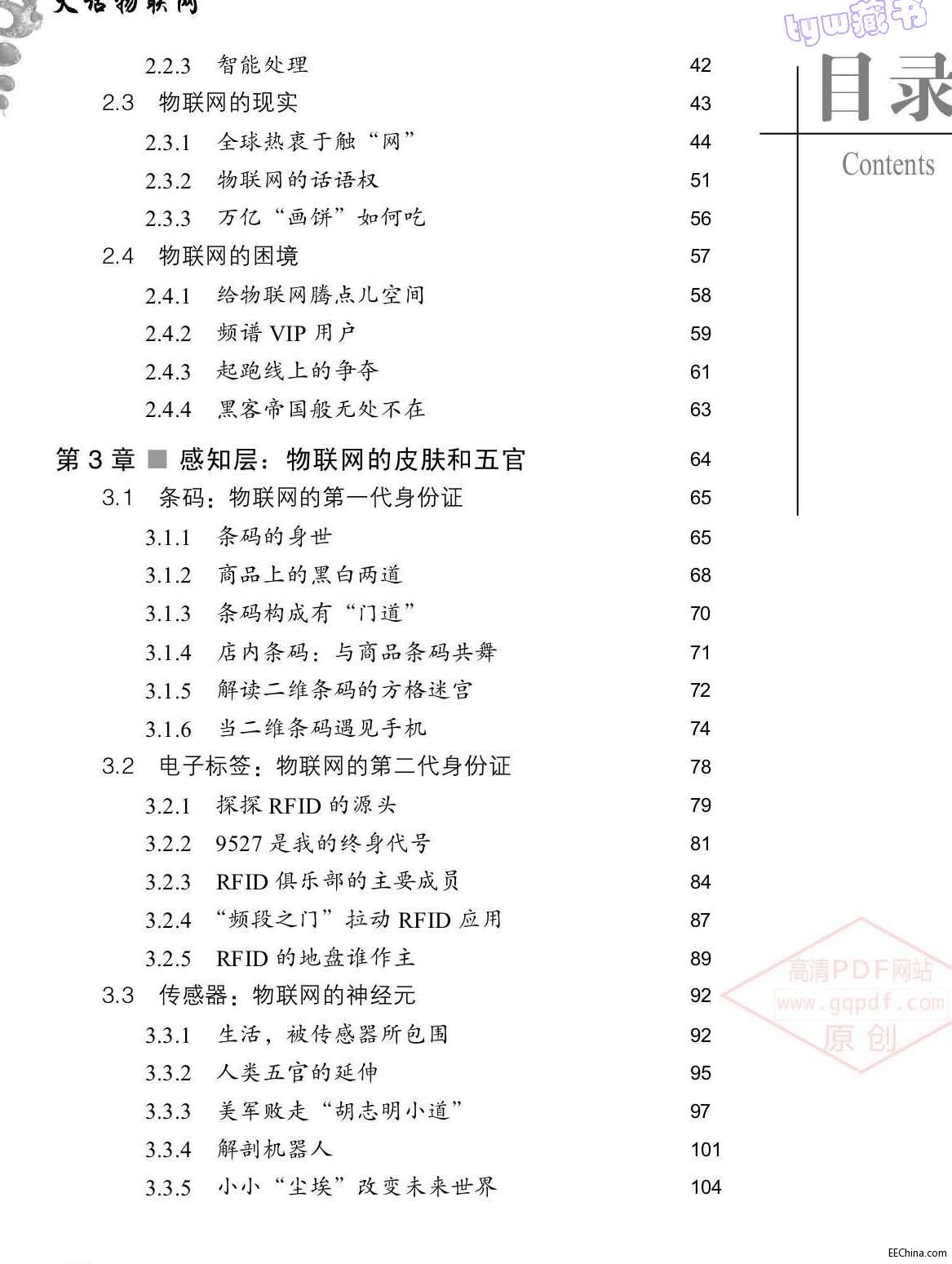 大话物联网

tyw藏书

目录
Contents

2.2.3 智能处理 42
2.3 物联网的现实 43
2.3.1 全球热衷于触“网” 44
2.3.2 物联网的话语权 51
2.3.3 万亿“画饼”如何吃 56
2.4 物联网的困境 57
2.4.1 给物联网腾点儿空间 58
2.4.2 频谱 VIP 用户 59
2.4.3 起跑线上的争夺 61
2.4.4 黑客帝国般无处不在 63

第 3 章 ■ 感知层：物联网的皮肤和五官 64
3.1 条码：物联网的第一代身份证 65
3.1.1 条码的身世 65
3.1.2 商品上的黑白两道 68
3.1.3 条码构成有“门道” 70
3.1.4 店内条码：与商品条码共舞 71
3.1.5 解读二维条码的方格迷宫 72
3.1.6 当二维条码遇见手机 74
3.2 电子标签：物联网的第二代身份证 78
3.2.1 探探 RFID 的源头 79
3.2.2 9527 是我的终身代号 81
3.2.3 RFID 俱乐部的主要成员 84
3.2.4 “频段之门”拉动 RFID 应用 87
3.2.5 RFID 的地盘谁作主 89
3.3 传感器：物联网的神经元 92
3.3.1 生活，被传感器所包围 92
3.3.2 人类五官的延伸 95
3.3.3 美军败走“胡志明小道” 97
3.3.4 解剖机器人 101
3.3.5 小小“尘埃”改变未来世界 104

高清PDF网站
www.gqpdf.com
原创

EEChina.com